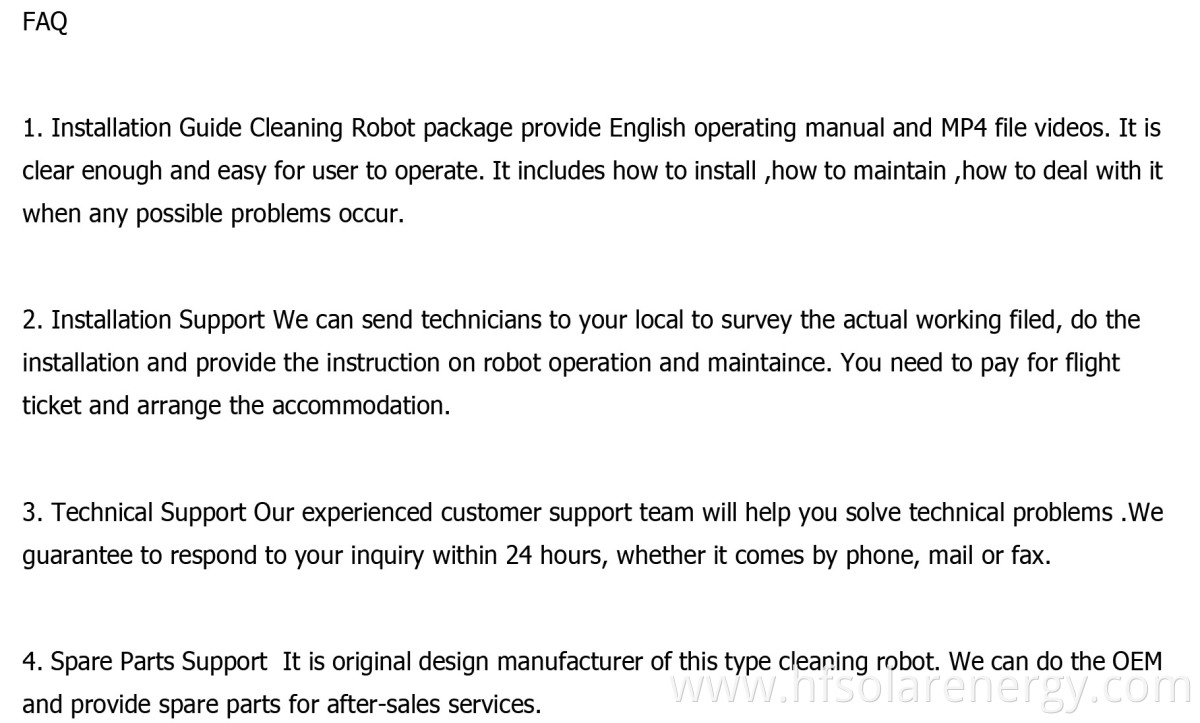 FAQ

1. Installation Guide Cleaning Robot package provide English operating manual and MP4 file videos. It is clear enough and easy for user to operate. It includes how to install ,how to maintain ,how to deal with it when any possible problems occur.

2. Installation Support We can send technicians to your local to survey the actual working filed, do the installation and provide the instruction on robot operation and maintaince. You need to pay for flight ticket and arrange the accommodation.

3. Technical Support Our experienced customer support team will help you solve technical problems .We guarantee to respond to your inquiry within 24 hours, whether it comes by phone, mail or fax.

4. Spare Parts Support It is original design manufacturer of this type cleaning robot. We can do the OEM and provide spare parts for after-sales services.

www.hfsolarenergy.com